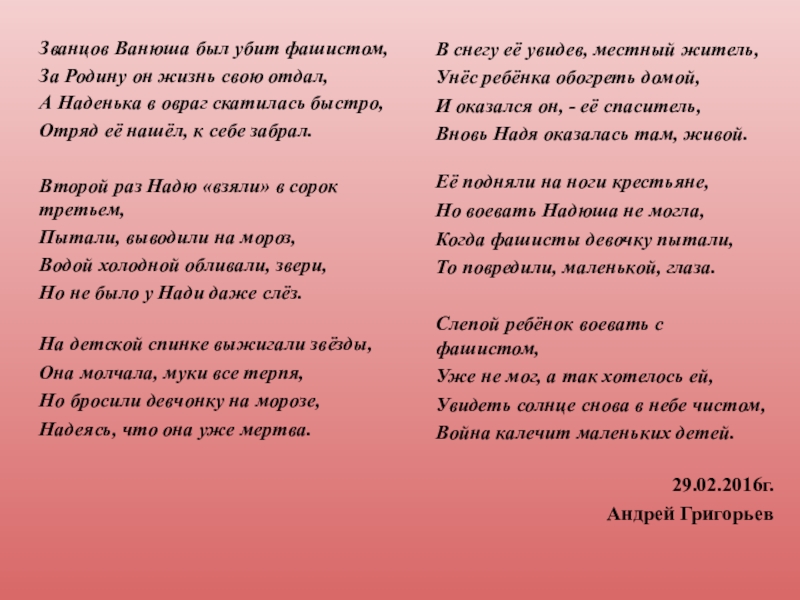 Званцов Ванюша был убит фашистом,
За Родину он жизнь свою отдал,
А Наденька в овраг скатилась быстро,
Отряд её нашёл, к себе забрал.

Второй раз Надю «взяли» в сорок третьем,
Пытали, выводили на мороз,
Водой холодной обливали, звери,
Но не было у Нади даже слёз.

На детской спинке выжигали звёзды,
Она молчала, муки все терпя,
Но бросили девчонку на морозе,
Надеясь, что она уже мертва.

В снегу её увидев, местный житель,
Унёс ребёнка обогреть домой,
И оказался он, - её спаситель,
Вновь Надя оказалась там, живой.

Её подняли на ноги крестьяне,
Но воевать Надюша не могла,
Когда фашисты девочку пытали,
То повредили, маленькой, глаза.

Слепой ребёнок воевать с фашистом,
Уже не мог, а так хотелось ей,
Увидеть солнце снова в небе чистом,
Война калечит маленьких детей.

29.02.2016г.
Андрей Григорьев